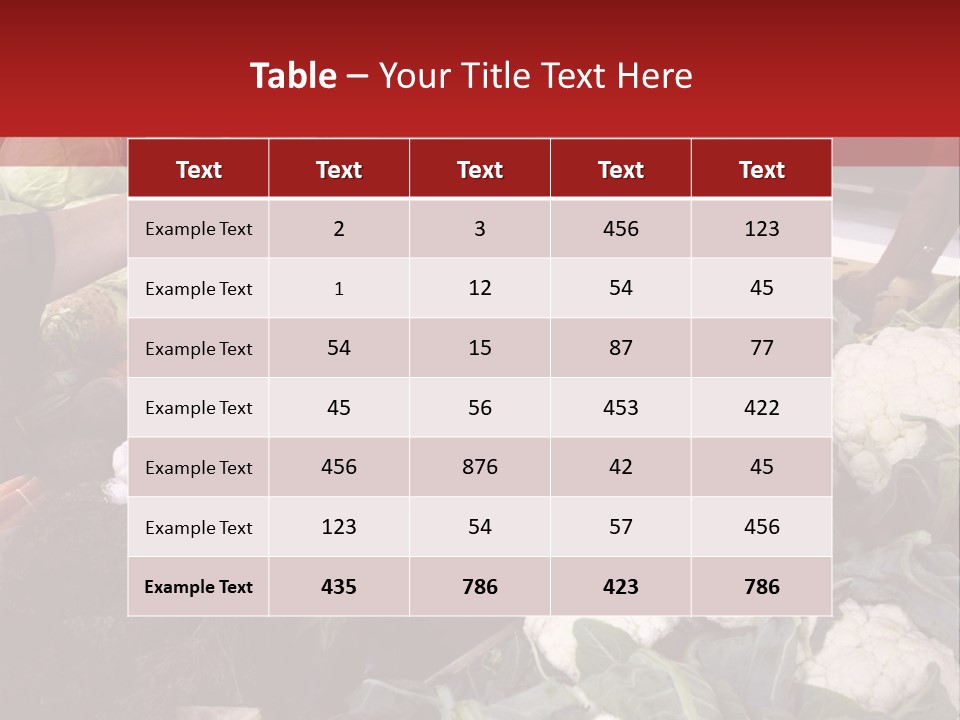 Table – Your Title Text Here

| Text | Text | Text | Text | Text |
|---|---|---|---|---|
| Example Text | 2 | 3 | 456 | 123 |
| Example Text | 1 | 12 | 54 | 45 |
| Example Text | 54 | 15 | 87 | 77 |
| Example Text | 45 | 56 | 453 | 422 |
| Example Text | 456 | 876 | 42 | 45 |
| Example Text | 123 | 54 | 57 | 456 |
| Example Text | 435 | 786 | 423 | 786 |